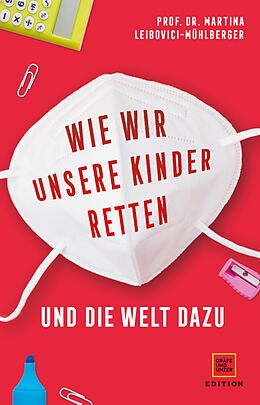 PROF. DR. MARTINA LEIBOVICI-MÜHLBERGER

WIE WIR UNSERE KINDER RETTEN

UND DIE WELT DAZU

GRÄFE UND UNZER

EDITION